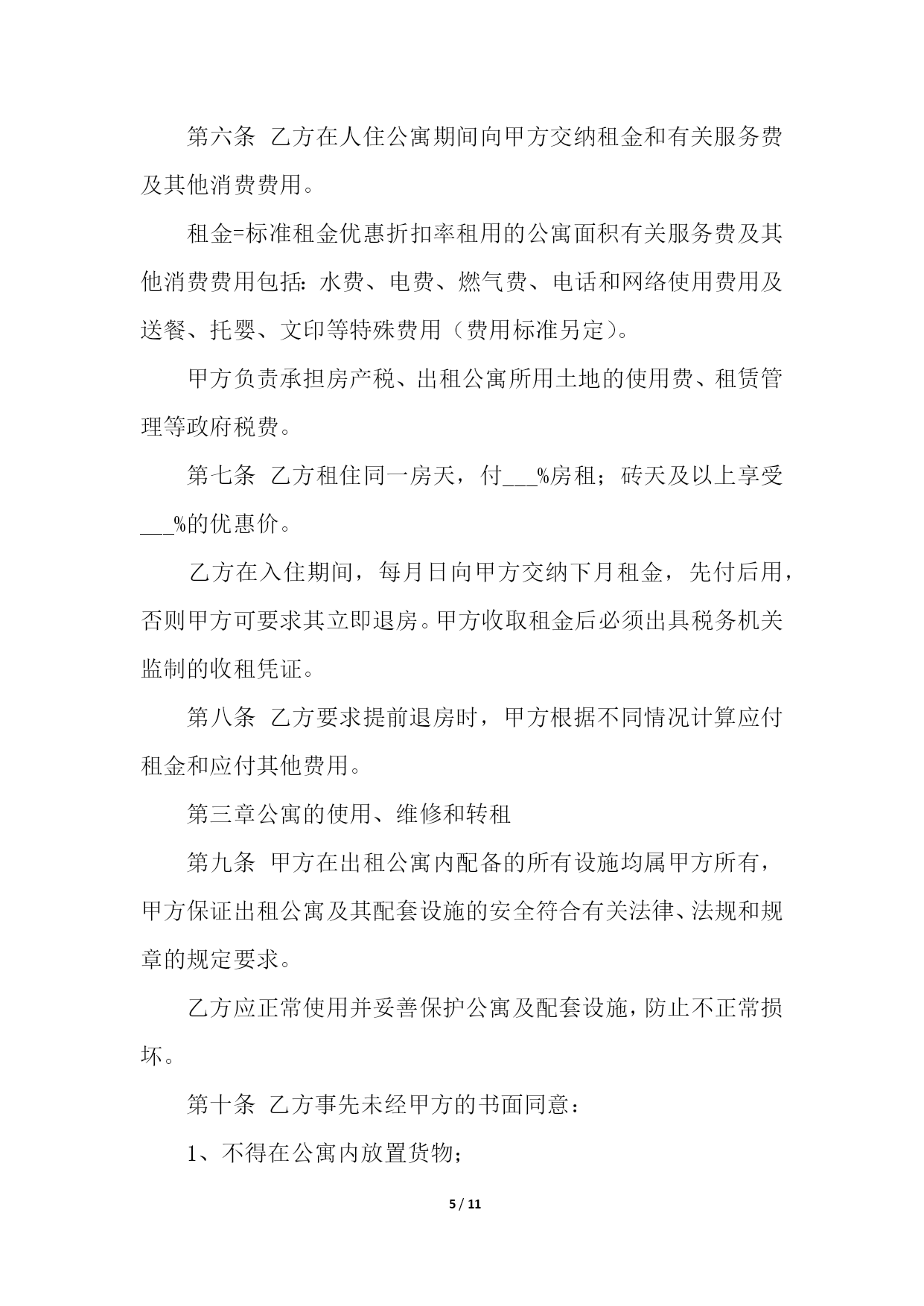 第六条 乙方在人住公寓期间向甲方交纳租金和有关服务费及其他消费费用。

租金=标准租金优惠折扣率租用的公寓面积有关服务费及其他消费费用包括：水费、电费、燃气费、电话和网络使用费用及送餐、托婴、文印等特殊费用（费用标准另定）。

甲方负责承担房产税、出租公寓所用土地的使用费、租赁管理等政府税费。

第七条 乙方租住同一房天，付___%房租；砖天及以上享受___%的优惠价。

乙方在入住期间，每月日向甲方交纳下月租金，先付后用，否则甲方可要求其立即退房。甲方收取租金后必须出具税务机关监制的收租凭证。

第八条 乙方要求提前退房时，甲方根据不同情况计算应付租金和应付其他费用。

第三章公寓的使用、维修和转租

第九条 甲方在出租公寓内配备的所有设施均属甲方所有，甲方保证出租公寓及其配套设施的安全符合有关法律、法规和规章的规定要求。

乙方应正常使用并妥善保护公寓及配套设施，防止不正常损坏。

第十条 乙方事先未经甲方的书面同意：

1、不得在公寓内放置货物；

5 / 11